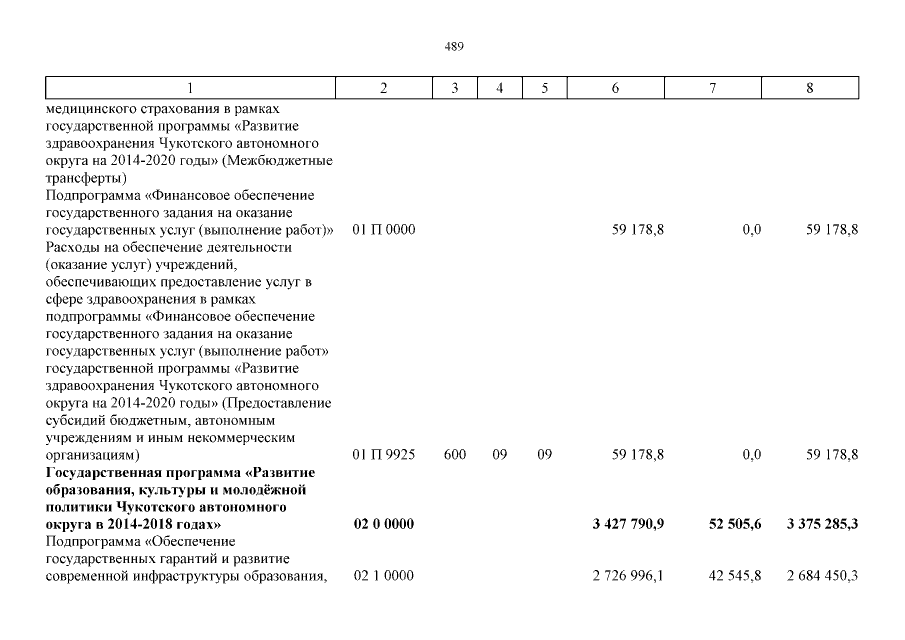 489

| 1 | 2 | 3 | 4 | 5 | 6 | 7 | 8 |
|---|---|---|---|---|---|---|---|
| медицинского страхования в рамках государственной программы «Развитие здравоохранения Чукотского автономного округа на 2014-2020 годы» (Межбюджетные трансферты) | | | | | | | |
| Подпрограмма «Финансовое обеспечение государственного задания на оказание государственных услуг (выполнение работ)» | 01 П 0000 | | | | 59 178,8 | 0,0 | 59 178,8 |
| Расходы на обеспечение деятельности (оказание услуг) учреждений, обеспечивающих предоставление услуг в сфере здравоохранения в рамках подпрограммы «Финансовое обеспечение государственного задания на оказание государственных услуг (выполнение работ)» государственной программы «Развитие здравоохранения Чукотского автономного округа на 2014-2020 годы» (Предоставление субсидий бюджетным, автономным учреждениям и иным некоммерческим организациям) | 01 П 9925 | 600 | 09 | 09 | 59 178,8 | 0,0 | 59 178,8 |
| **Государственная программа «Развитие образования, культуры и молодёжной политики Чукотского автономного округа в 2014-2018 годах»** | **02 0 0000** | | | | **3 427 790,9** | **52 505,6** | **3 375 285,3** |
| Подпрограмма «Обеспечение государственных гарантий и развитие современной инфраструктуры образования, | 02 1 0000 | | | | 2 726 996,1 | 42 545,8 | 2 684 450,3 |